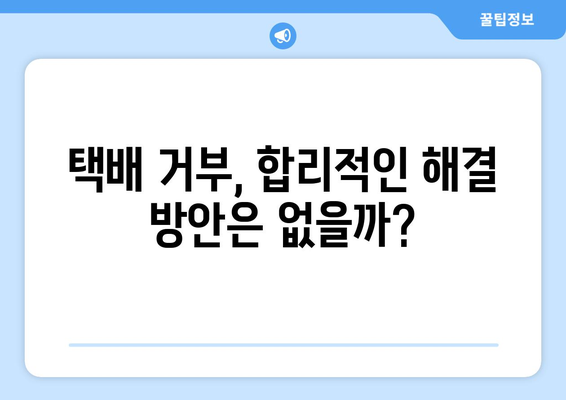 꿀팁정보

택배 거부, 합리적인 해결 방안은 없을까?